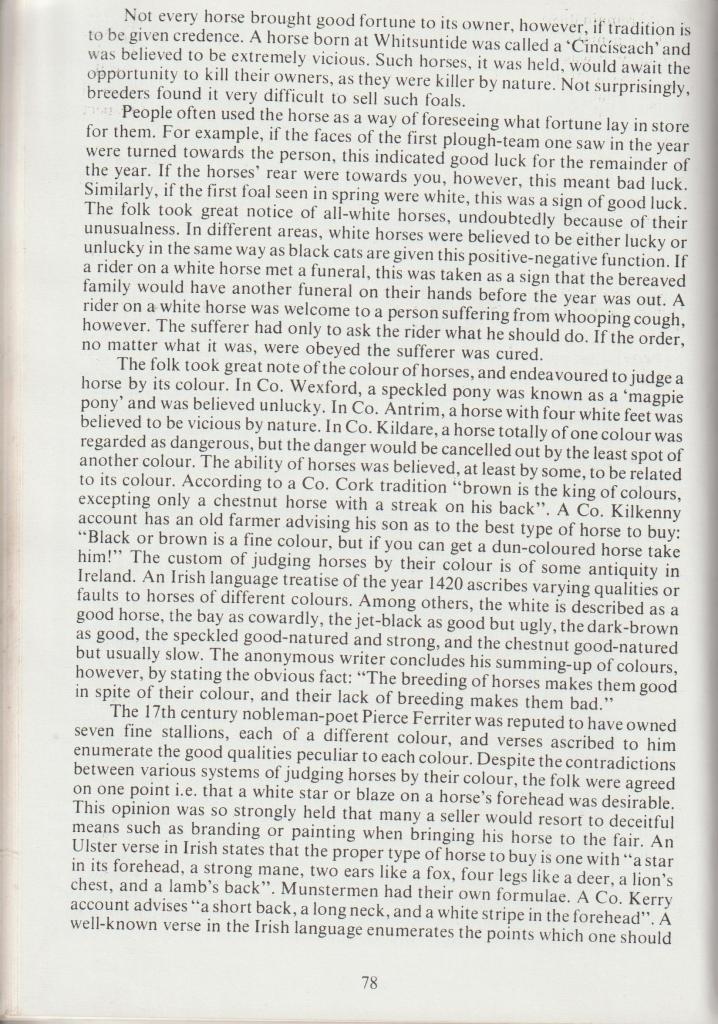 Not every horse brought good fortune to its owner, however, if tradition is to be given credence. A horse born at Whitsuntide was called a 'Cincíseach' and was believed to be extremely vicious. Such horses, it was held, would await the opportunity to kill their owners, as they were killer by nature. Not surprisingly, breeders found it very difficult to sell such foals.

People often used the horse as a way of foreseeing what fortune lay in store for them. For example, if the faces of the first plough-team one saw in the year were turned towards the person, this indicated good luck for the remainder of the year. If the horses' rear were towards you, however, this meant bad luck. Similarly, if the first foal seen in spring were white, this was a sign of good luck. The folk took great notice of all-white horses, undoubtedly because of their unusualness. In different areas, white horses were believed to be either lucky or unlucky in the same way as black cats are given this positive-negative function. If a rider on a white horse met a funeral, this was taken as a sign that the bereaved family would have another funeral on their hands before the year was out. A rider on a white horse was welcome to a person suffering from whooping cough, however. The sufferer had only to ask the rider what he should do. If the order, no matter what it was, were obeyed the sufferer was cured.

The folk took great note of the colour of horses, and endeavoured to judge a horse by its colour. In Co. Wexford, a speckled pony was known as a 'magpie pony' and was believed unlucky. In Co. Antrim, a horse with four white feet was believed to be vicious by nature. In Co. Kildare, a horse totally of one colour was regarded as dangerous, but the danger would be cancelled out by the least spot of another colour. The ability of horses was believed, at least by some, to be related to its colour. According to a Co. Cork tradition "brown is the king of colours, excepting only a chestnut horse with a streak on his back". A Co. Kilkenny account has an old farmer advising his son as to the best type of horse to buy: "Black or brown is a fine colour, but if you can get a dun-coloured horse take him!" The custom of judging horses by their colour is of some antiquity in Ireland. An Irish language treatise of the year 1420 ascribes varying qualities or faults to horses of different colours. Among others, the white is described as a good horse, the bay as cowardly, the jet-black as good but ugly, the dark-brown as good, the speckled good-natured and strong, and the chestnut good-natured but usually slow. The anonymous writer concludes his summing-up of colours, however, by stating the obvious fact: "The breeding of horses makes them good in spite of their colour, and their lack of breeding makes them bad."

The 17th century nobleman-poet Pierce Ferriter was reputed to have owned seven fine stallions, each of a different colour, and verses ascribed to him enumerate the good qualities peculiar to each colour. Despite the contradictions between various systems of judging horses by their colour, the folk were agreed on one point i.e. that a white star or blaze on a horse's forehead was desirable. This opinion was so strongly held that many a seller would resort to deceitful means such as branding or painting when bringing his horse to the fair. An Ulster verse in Irish states that the proper type of horse to buy is one with "a star in its forehead, a strong mane, two ears like a fox, four legs like a deer, a lion's chest, and a lamb's back". Munstermen had their own formulae. A Co. Kerry account advises "a short back, a long neck, and a white stripe in the forehead". A well-known verse in the Irish language enumerates the points which one should

78